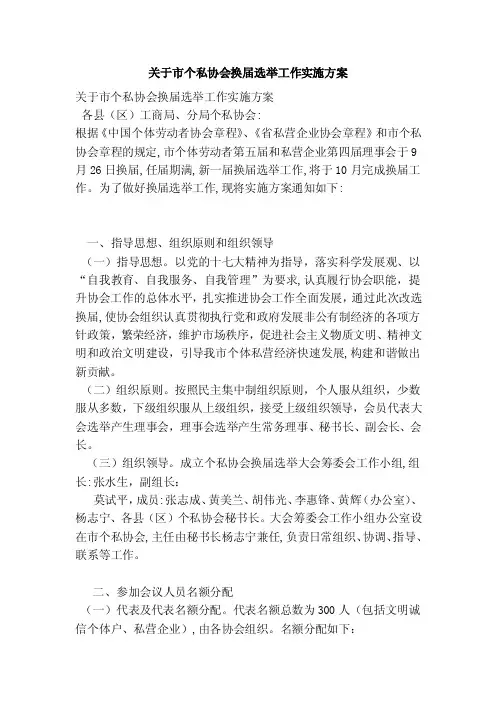 关于市个私协会换届选举工作实施方案

关于市个私协会换届选举工作实施方案

各县（区）工商局、分局个私协会：

根据《中国个体劳动者协会章程》、《省私营企业协会章程》和市个私协会章程的规定，市个体劳动者第五届和私营企业第四届理事会于9月26日换届，任届期满，新一届换届选举工作，将于10月完成换届工作。为了做好换届选举工作，现将实施方案通知如下：

一、指导思想、组织原则和组织领导

（一）指导思想。以党的十七大精神为指导，落实科学发展观、以“自我教育、自我服务、自我管理”为要求，认真履行协会职能，提升协会工作的总体水平，扎实推进协会工作全面发展，通过此次改选换届，使协会组织认真贯彻执行党和政府发展非公有制经济的各项方针政策，繁荣经济，维护市场秩序，促进社会主义物质文明、精神文明和政治文明建设，引导我市个体私营经济快速发展，构建和谐做出新贡献。

（二）组织原则。按照民主集中制组织原则，个人服从组织，少数服从多数，下级组织服从上级组织，接受上级组织领导，会员代表大会选举产生理事会，理事会选举产生常务理事、秘书长、副会长、会长。

（三）组织领导。成立个私协会换届选举大会筹委会工作小组，组长：张水生，副组长：

莫试平，成员：张志成、黄美兰、胡伟光、李惠锋、黄辉（办公室）、杨志宁、各县（区）个私协会秘书长。大会筹委会工作小组办公室设在市个私协会，主任由秘书长杨志宁兼任，负责日常组织、协调、指导、联系等工作。

二、参加会议人员名额分配

（一）代表及代表名额分配。代表名额总数为300人（包括文明诚信个体户、私营企业），由各协会组织。名额分配如下：